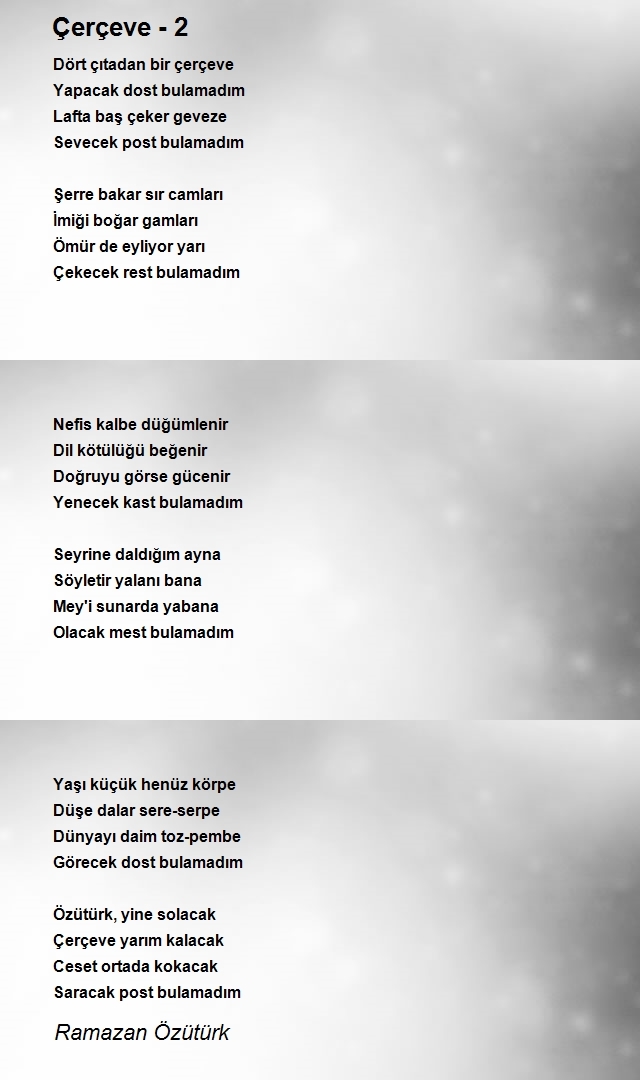 Çerçeve - 2

Dört çıtadan bir çerçeve
Yapacak dost bulamadım
Lafta baş çeker geveze
Sevecek post bulamadım

Şerre bakar sır camları
İmiği boğar gamları
Ömür de eyliyor yarı
Çekecek rest bulamadım

Nefis kalbe düğümlenir
Dil kötülüğü beğenir
Doğruyu görse gücenir
Yenecek kast bulamadım

Seyrine daldığım ayna
Söyletir yalanı bana
Mey'i sunarda yabana
Olacak mest bulamadım

Yaşı küçük henüz körpe
Düşe dalar sere-serpe
Dünyayı daim toz-pembe
Görecek dost bulamadım

Özütürk, yine solacak
Çerçeve yarım kalacak
Ceset ortada kokacak
Saracak post bulamadım

Ramazan Özütürk